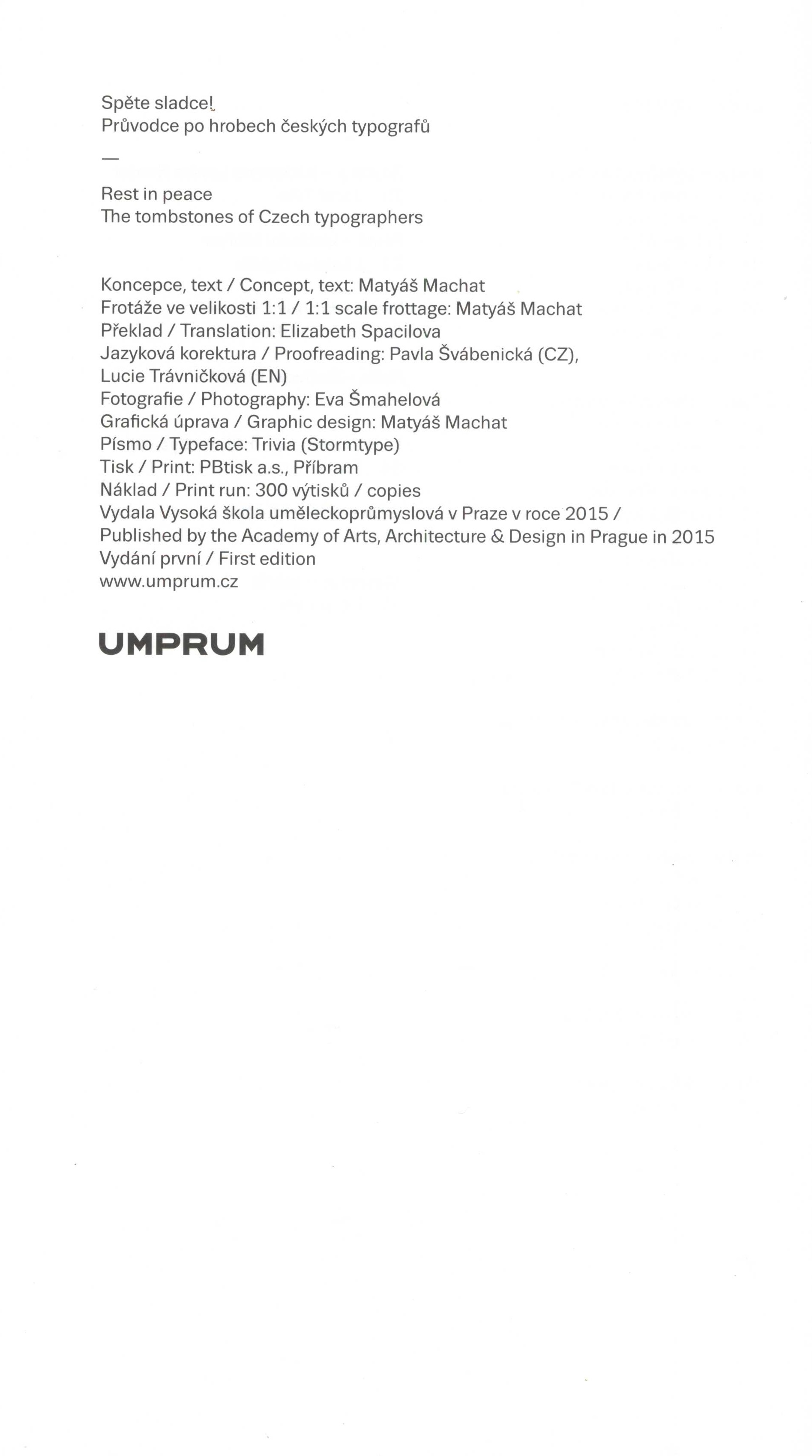 Spěte sladce!
Průvodce po hrobech českých typografů

—

Rest in peace
The tombstones of Czech typographers

Koncepce, text / Concept, text: Matyáš Machat
Frotáže ve velikosti 1:1 / 1:1 scale frottage: Matyáš Machat
Překlad / Translation: Elizabeth Spacilova
Jazyková korektura / Proofreading: Pavla Švábenická (CZ), Lucie Trávničková (EN)
Fotografie / Photography: Eva Šmahelová
Grafická úprava / Graphic design: Matyáš Machat
Písmo / Typeface: Trivia (Stormtype)
Tisk / Print: PBtisk a.s., Příbram
Náklad / Print run: 300 výtisků / copies
Vydala Vysoká škola uměleckoprůmyslová v Praze v roce 2015 /
Published by the Academy of Arts, Architecture & Design in Prague in 2015
Vydání první / First edition
www.umprum.cz

UMPRUM